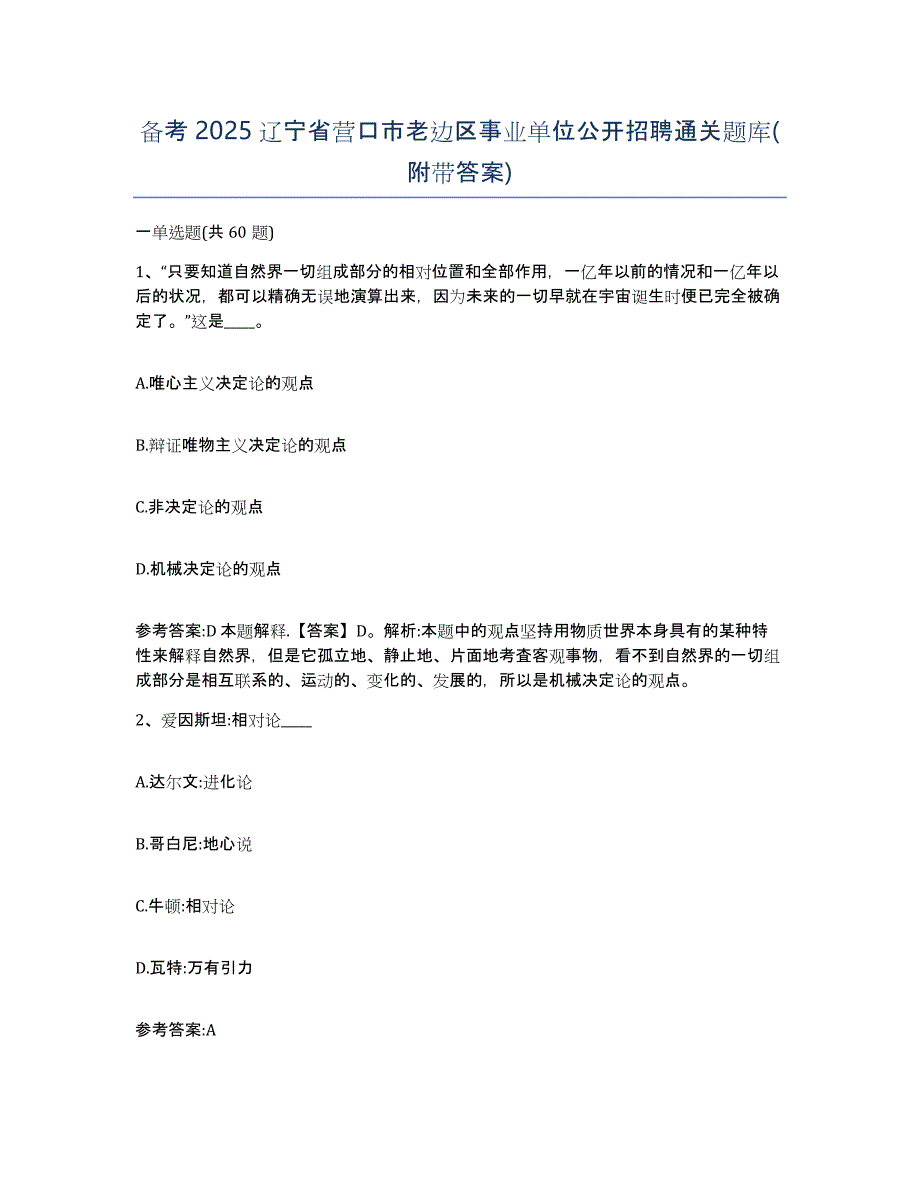 备考 2025 辽宁省营口市老边区事业单位公开招聘通关题库(附带答案)

一单选题(共 60 题)

1、“只要知道自然界一切组成部分的相对位置和全部作用，一亿年以前的情况和一亿年以后的状况，都可以精确无误地演算出来，因为未来的一切早就在宇宙诞生时便已完全被确定了。”这是____。

A.唯心主义决定论的观点

B.辩证唯物主义决定论的观点

C.非决定论的观点

D.机械决定论的观点

参考答案:D 本题解释.【答案】D。解析:本题中的观点坚持用物质世界本身具有的某种特性来解释自然界，但是它孤立地、静止地、片面地考查客观事物，看不到自然界的一切组成部分是相互联系的、运动的、变化的、发展的，所以是机械决定论的观点。

2、爱因斯坦:相对论____

A.达尔文:进化论

B.哥白尼:地心说

C.牛顿:相对论

D.瓦特:万有引力

参考答案:A